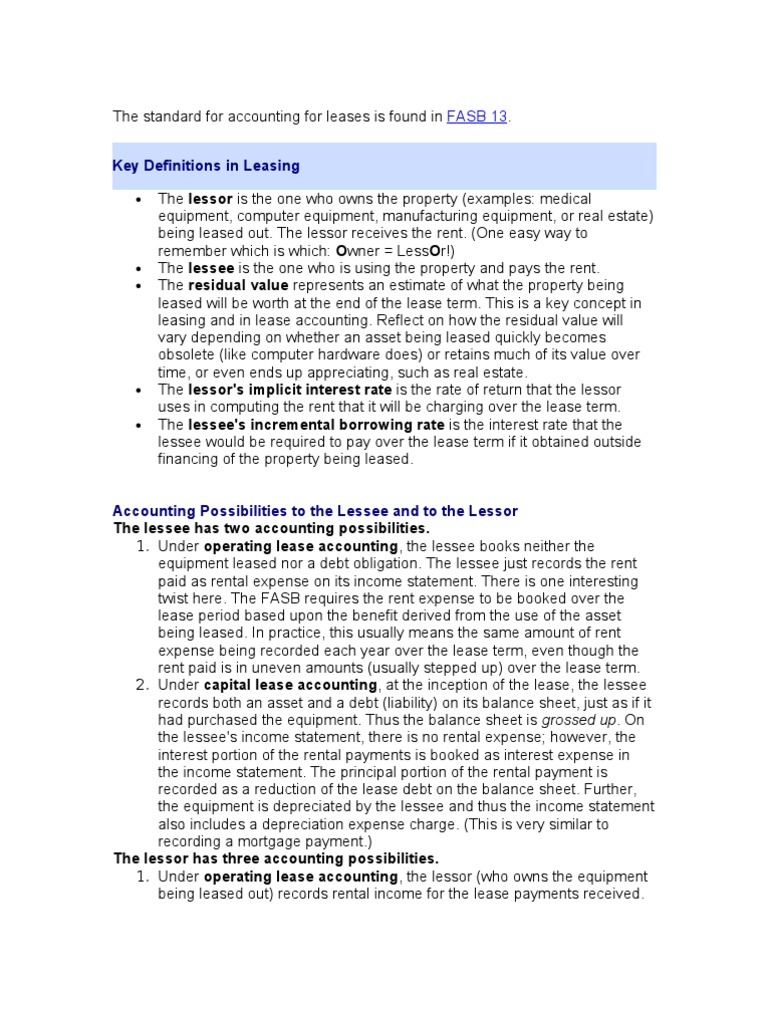 The standard for accounting for leases is found in FASB 13.

Key Definitions in Leasing

• The lessor is the one who owns the property (examples: medical equipment, computer equipment, manufacturing equipment, or real estate) being leased out. The lessor receives the rent. (One easy way to remember which is which: Owner = LessOr!)
• The lessee is the one who is using the property and pays the rent.
• The residual value represents an estimate of what the property being leased will be worth at the end of the lease term. This is a key concept in leasing and in lease accounting. Reflect on how the residual value will vary depending on whether an asset being leased quickly becomes obsolete (like computer hardware does) or retains much of its value over time, or even ends up appreciating, such as real estate.
• The lessor's implicit interest rate is the rate of return that the lessor uses in computing the rent that it will be charging over the lease term.
• The lessee's incremental borrowing rate is the interest rate that the lessee would be required to pay over the lease term if it obtained outside financing of the property being leased.

Accounting Possibilities to the Lessee and to the Lessor
The lessee has two accounting possibilities.

1. Under operating lease accounting, the lessee books neither the equipment leased nor a debt obligation. The lessee just records the rent paid as rental expense on its income statement. There is one interesting twist here. The FASB requires the rent expense to be booked over the lease period based upon the benefit derived from the use of the asset being leased. In practice, this usually means the same amount of rent expense being recorded each year over the lease term, even though the rent paid is in uneven amounts (usually stepped up) over the lease term.
2. Under capital lease accounting, at the inception of the lease, the lessee records both an asset and a debt (liability) on its balance sheet, just as if it had purchased the equipment. Thus the balance sheet is grossed up. On the lessee's income statement, there is no rental expense; however, the interest portion of the rental payments is booked as interest expense in the income statement. The principal portion of the rental payment is recorded as a reduction of the lease debt on the balance sheet. Further, the equipment is depreciated by the lessee and thus the income statement also includes a depreciation expense charge. (This is very similar to recording a mortgage payment.)

The lessor has three accounting possibilities.

1. Under operating lease accounting, the lessor (who owns the equipment being leased out) records rental income for the lease payments received.